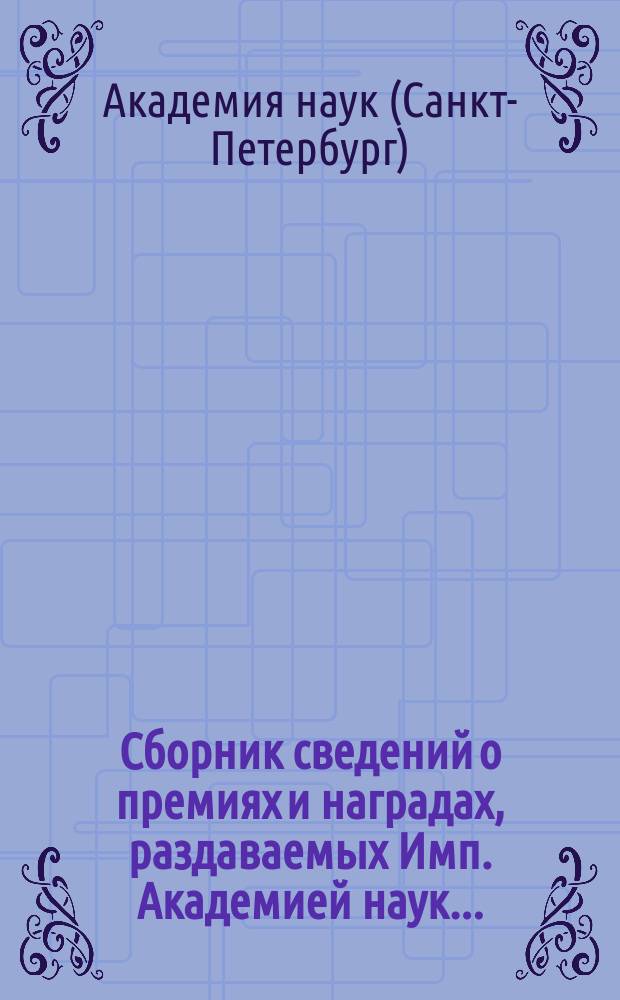 Академия наук (Санкт-Петербург)

Сборник сведений о премиях и наградах, раздаваемых Имп. Академией наук...